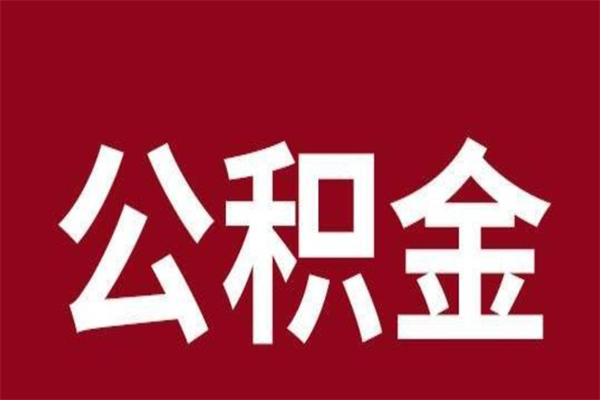 公积金